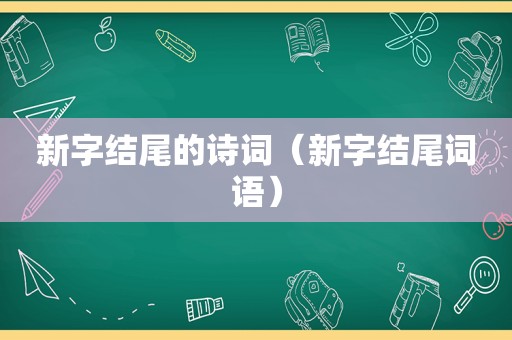 新字结尾的诗词（新字结尾词语）